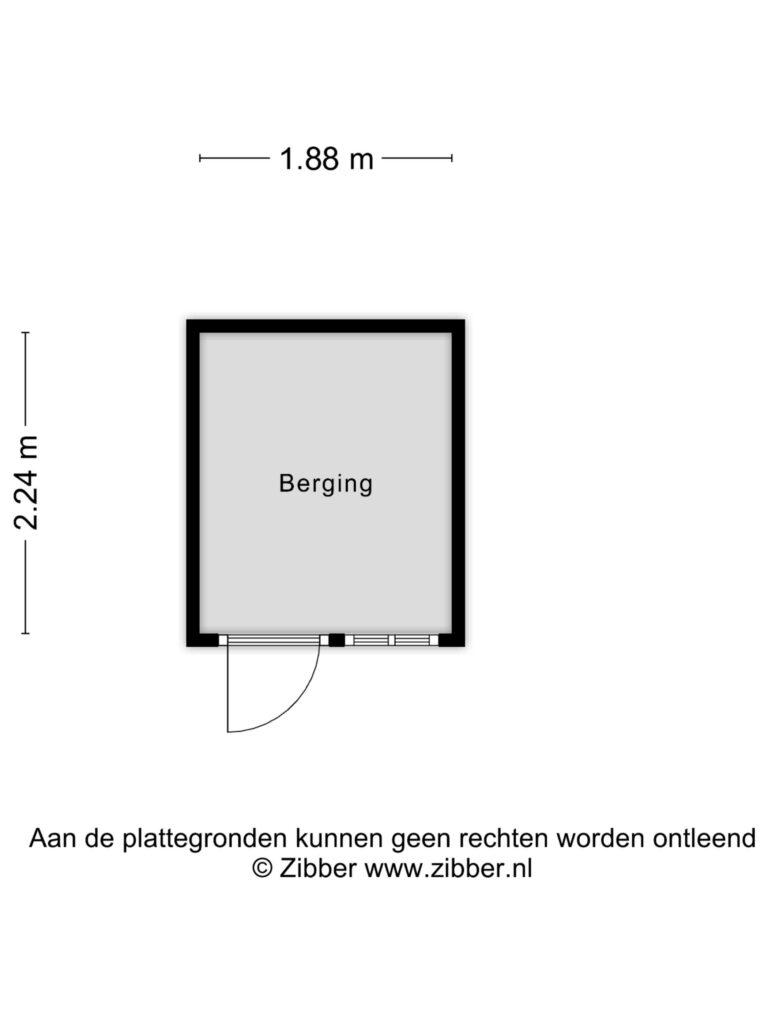 1.88 m

2.24 m

Berging

Aan de plattegronden kunnen geen rechten worden ontleend
© Zibber www.zibber.nl